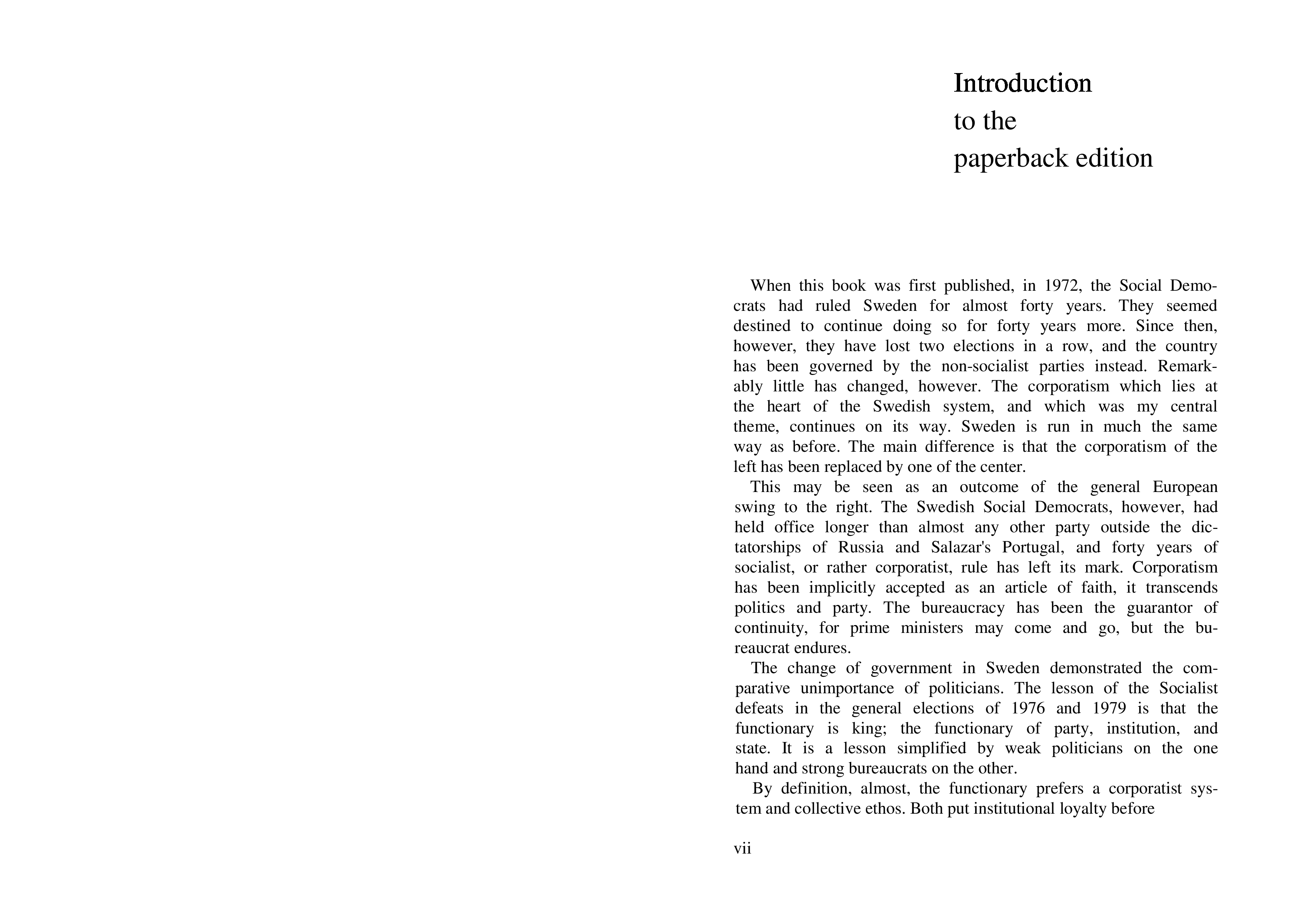 Introduction
to the
paperback edition

When this book was first published, in 1972, the Social Democrats had ruled Sweden for almost forty years. They seemed destined to continue doing so for forty years more. Since then, however, they have lost two elections in a row, and the country has been governed by the non-socialist parties instead. Remarkably little has changed, however. The corporatism which lies at the heart of the Swedish system, and which was my central theme, continues on its way. Sweden is run in much the same way as before. The main difference is that the corporatism of the left has been replaced by one of the center.

This may be seen as an outcome of the general European swing to the right. The Swedish Social Democrats, however, had held office longer than almost any other party outside the dictatorships of Russia and Salazar's Portugal, and forty years of socialist, or rather corporatist, rule has left its mark. Corporatism has been implicitly accepted as an article of faith, it transcends politics and party. The bureaucracy has been the guarantor of continuity, for prime ministers may come and go, but the bureaucrat endures.

The change of government in Sweden demonstrated the comparative unimportance of politicians. The lesson of the Socialist defeats in the general elections of 1976 and 1979 is that the functionary is king; the functionary of party, institution, and state. It is a lesson simplified by weak politicians on the one hand and strong bureaucrats on the other.

By definition, almost, the functionary prefers a corporatist system and collective ethos. Both put institutional loyalty before

vii